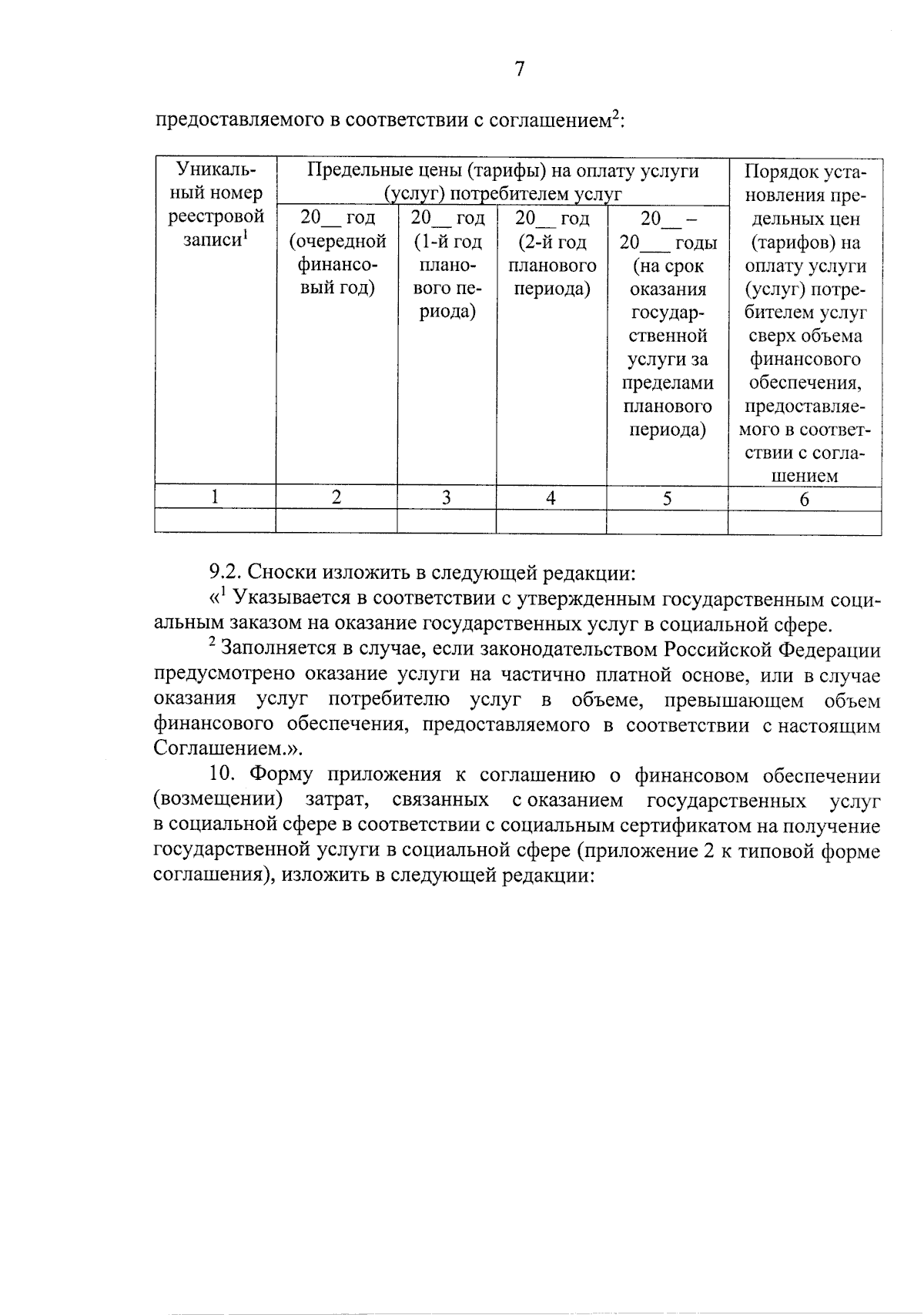 7

предоставляемого в соответствии с соглашением$^2$:

| Уникальный номер реестровой записи$^1$ | Предельные цены (тарифы) на оплату услуги (услуг) потребителем услуг | | | | Порядок установления предельных цен (тарифов) на оплату услуги (услуг) потребителем услуг сверх объема финансового обеспечения, предоставляемого в соответствии с соглашением |
|---|---|---|---|---|---|
| | 20__ год (очередной финансовый год) | 20__ год (1-й год планового периода) | 20__ год (2-й год планового периода) | 20__ – 20___ годы (на срок оказания государственной услуги за пределами планового периода) | |
| 1 | 2 | 3 | 4 | 5 | 6 |
| | | | | | |

9.2. Сноски изложить в следующей редакции:

«$^1$ Указывается в соответствии с утвержденным государственным социальным заказом на оказание государственных услуг в социальной сфере.

$^2$ Заполняется в случае, если законодательством Российской Федерации предусмотрено оказание услуги на частично платной основе, или в случае оказания услуг потребителю услуг в объеме, превышающем объем финансового обеспечения, предоставляемого в соответствии с настоящим Соглашением.».

10. Форму приложения к соглашению о финансовом обеспечении (возмещении) затрат, связанных с оказанием государственных услуг в социальной сфере в соответствии с социальным сертификатом на получение государственной услуги в социальной сфере (приложение 2 к типовой форме соглашения), изложить в следующей редакции: